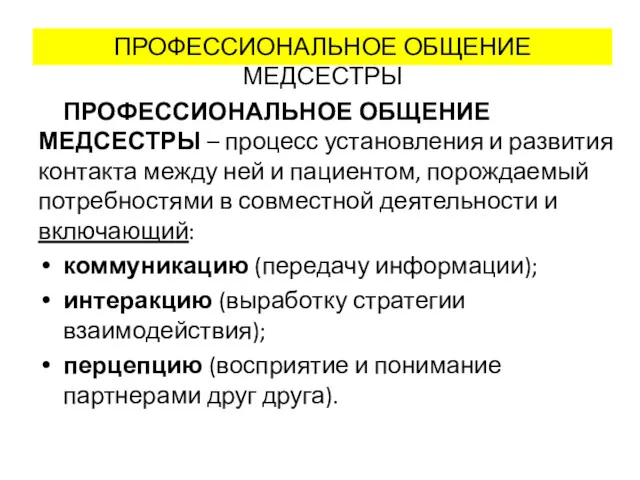 ПРОФЕССИОНАЛЬНОЕ ОБЩЕНИЕ МЕДСЕСТРЫ

ПРОФЕССИОНАЛЬНОЕ ОБЩЕНИЕ МЕДСЕСТРЫ – процесс установления и развития контакта между ней и пациентом, порождаемый потребностями в совместной деятельности и включающий:

• коммуникацию (передачу информации);
• интеракцию (выработку стратегии взаимодействия);
• перцепцию (восприятие и понимание партнерами друг друга).